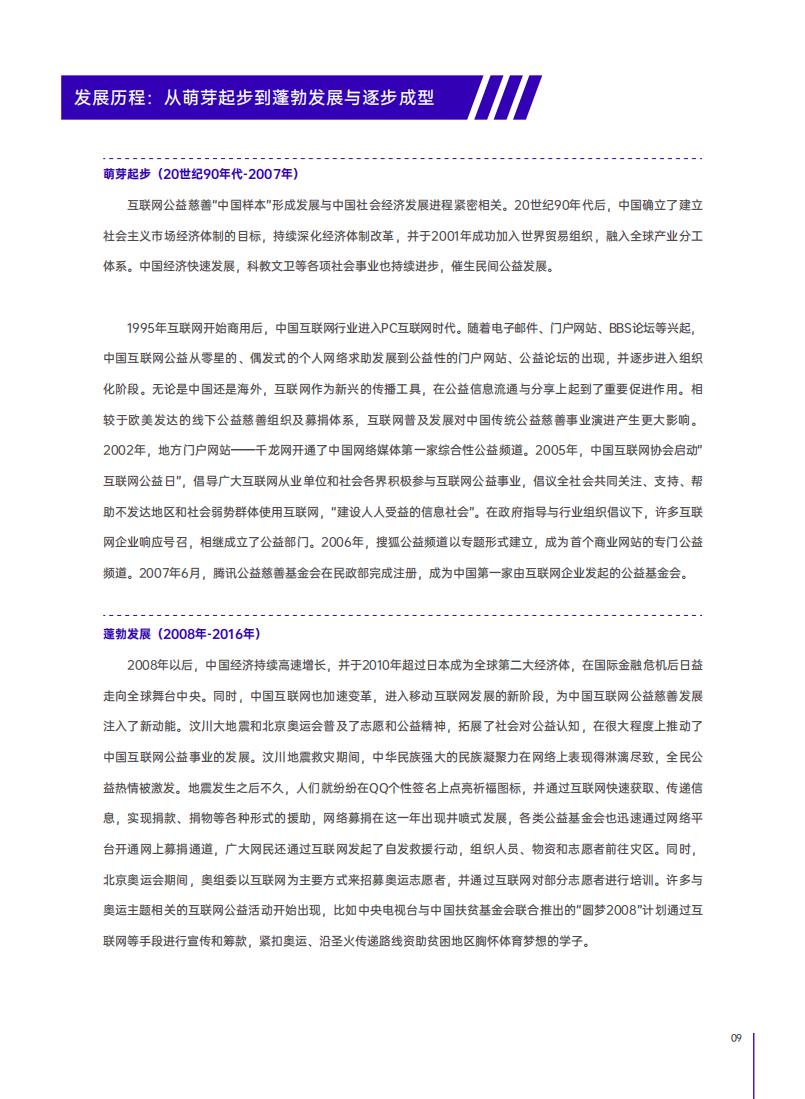 发展历程：从萌芽起步到蓬勃发展与逐步成型

萌芽起步（20世纪90年代-2007年）

互联网公益慈善"中国样本"形成发展与中国社会经济发展进程紧密相关。20世纪90年代后，中国确立了建立社会主义市场经济体制的目标，持续深化经济体制改革，并于2001年成功加入世界贸易组织，融入全球产业分工体系。中国经济快速发展，科教文卫等各项社会事业也持续进步，催生民间公益发展。

1995年互联网开始商用后，中国互联网行业进入PC互联网时代。随着电子邮件、门户网站、BBS论坛等兴起，中国互联网公益从零星的、偶发式的个人网络求助发展到公益性的门户网站、公益论坛的出现，并逐步进入组织化阶段。无论是中国还是海外，互联网作为新兴的传播工具，在公益信息流通与分享上起到了重要促进作用。相较于欧美发达的线下公益慈善组织及募捐体系，互联网普及发展对中国传统公益慈善事业演进产生更大影响。2002年，地方门户网站——千龙网开通了中国网络媒体第一家综合性公益频道。2005年，中国互联网协会启动"互联网公益日"，倡导广大互联网从业单位和社会各界积极参与互联网公益事业，倡议全社会共同关注、支持、帮助不发达地区和社会弱势群体使用互联网，"建设人人受益的信息社会"。在政府指导与行业组织倡议下，许多互联网企业响应号召，相继成立了公益部门。2006年，搜狐公益频道以专题形式建立，成为首个商业网站的专门公益频道。2007年6月，腾讯公益慈善基金会在民政部完成注册，成为中国第一家由互联网企业发起的公益基金会。

蓬勃发展（2008年-2016年）

2008年以后，中国经济持续高速增长，并于2010年超过日本成为全球第二大经济体，在国际金融危机后日益走向全球舞台中央。同时，中国互联网也加速变革，进入移动互联网发展的新阶段，为中国互联网公益慈善发展注入了新动能。汶川大地震和北京奥运会普及了志愿和公益精神，拓展了社会对公益认知，在很大程度上推动了中国互联网公益事业的发展。汶川地震救灾期间，中华民族强大的民族凝聚力在网络上表现得淋漓尽致，全民公益热情被激发。地震发生之后不久，人们就纷纷在QQ个性签名上点亮祈福图标，并通过互联网快速获取、传递信息，实现捐款、捐物等各种形式的援助，网络募捐在这一年出现井喷式发展，各类公益基金会也迅速通过网络平台开通网上募捐通道，广大网民还通过互联网发起了自发救援行动，组织人员、物资和志愿者前往灾区。同时，北京奥运会期间，奥组委以互联网为主要方式来招募奥运志愿者，并通过互联网对部分志愿者进行培训。许多与奥运主题相关的互联网公益活动开始出现，比如中央电视台与中国扶贫基金会联合推出的"圆梦2008"计划通过互联网等手段进行宣传和筹款，紧扣奥运、沿圣火传递路线资助贫困地区胸怀体育梦想的学子。

09